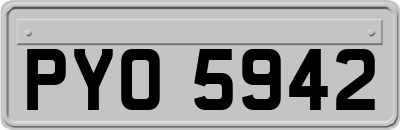 PYO 5942